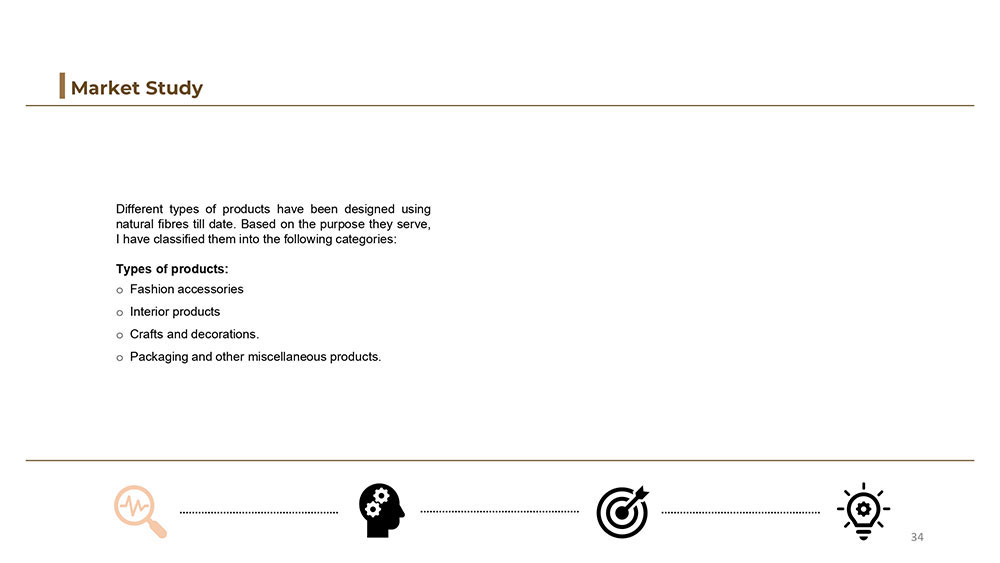 Market Study

Different types of products have been designed using natural fibres till date. Based on the purpose they serve, I have classified them into the following categories:

Types of products:
o Fashion accessories
o Interior products
o Crafts and decorations.
o Packaging and other miscellaneous products.

34